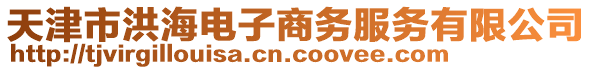 天津市洪海电子商务服务有限公司
http://tjvirgillouisa.cn.coovee.com